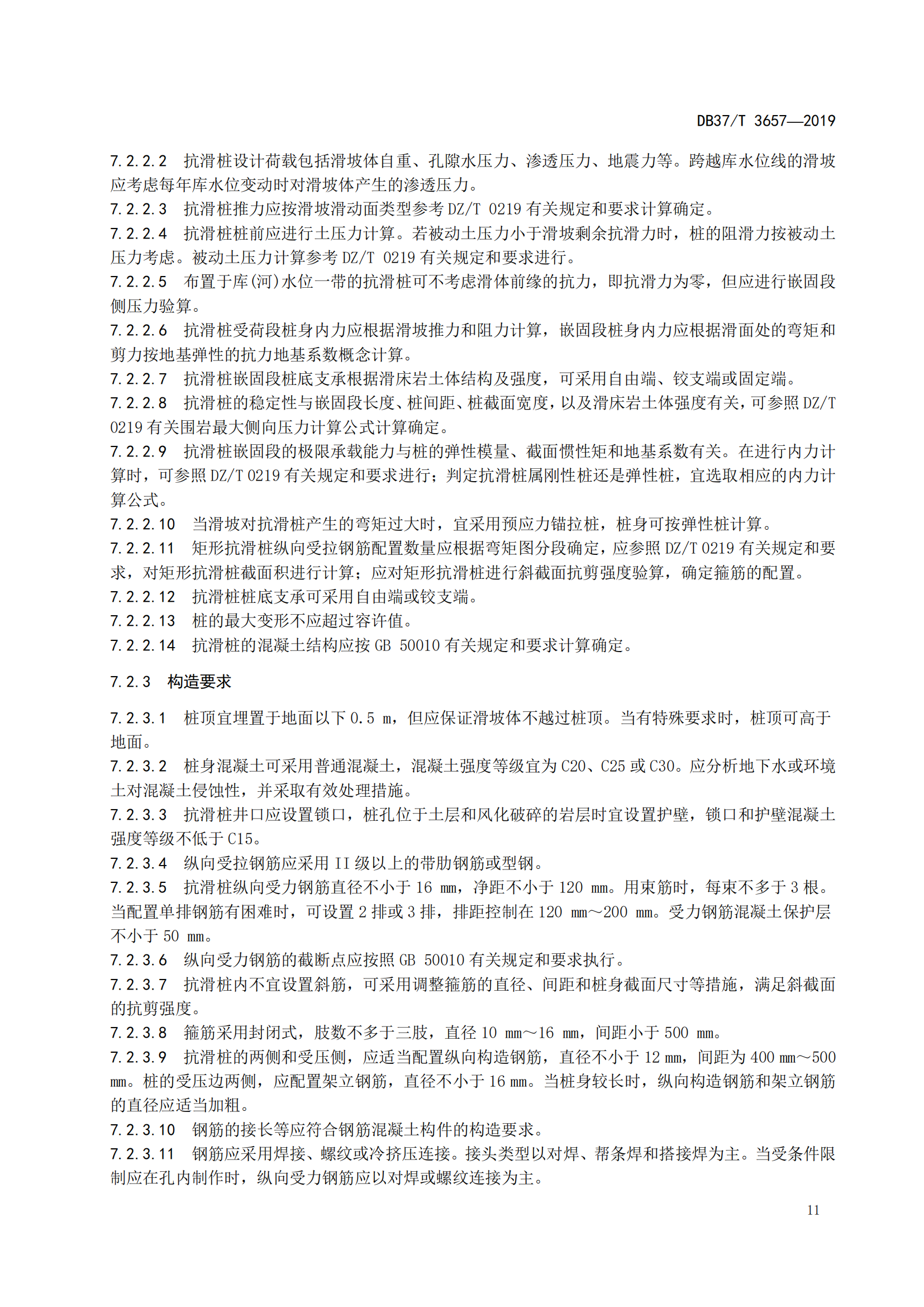 DB37/T 3657—2019

7.2.2.2 抗滑桩设计荷载包括滑坡体自重、孔隙水压力、渗透压力、地震力等。跨越库水位线的滑坡应考虑每年库水位变动时对滑坡体产生的渗透压力。
7.2.2.3 抗滑桩推力应按滑坡滑动面类型参考 DZ/T 0219 有关规定和要求计算确定。
7.2.2.4 抗滑桩桩前应进行土压力计算。若被动土压力小于滑坡剩余抗滑力时，桩的阻滑力按被动土压力考虑。被动土压力计算参考 DZ/T 0219 有关规定和要求进行。
7.2.2.5 布置于库(河)水位一带的抗滑桩可不考虑滑体前缘的抗力，即抗滑力为零，但应进行嵌固段侧压力验算。
7.2.2.6 抗滑桩受荷段桩身内力应根据滑坡推力和阻力计算，嵌固段桩身内力应根据滑面处的弯矩和剪力按地基弹性的抗力地基系数概念计算。
7.2.2.7 抗滑桩嵌固段桩底支承根据滑床岩土体结构及强度，可采用自由端、铰支端或固定端。
7.2.2.8 抗滑桩的稳定性与嵌固段长度、桩间距、桩截面宽度，以及滑床岩土体强度有关，可参照 DZ/T 0219 有关围岩最大侧向压力计算公式计算确定。
7.2.2.9 抗滑桩嵌固段的极限承载能力与桩的弹性模量、截面惯性矩和地基系数有关。在进行内力计算时，可参照 DZ/T 0219 有关规定和要求进行；判定抗滑桩属刚性桩还是弹性桩，宜选取相应的内力计算公式。
7.2.2.10 当滑坡对抗滑桩产生的弯矩过大时，宜采用预应力锚拉桩，桩身可按弹性桩计算。
7.2.2.11 矩形抗滑桩纵向受拉钢筋配置数量应根据弯矩图分段确定，应参照 DZ/T 0219 有关规定和要求，对矩形抗滑桩截面积进行计算；应对矩形抗滑桩进行斜截面抗剪强度验算，确定箍筋的配置。
7.2.2.12 抗滑桩桩底支承可采用自由端或铰支端。
7.2.2.13 桩的最大变形不应超过容许值。
7.2.2.14 抗滑桩的混凝土结构应按 GB 50010 有关规定和要求计算确定。

7.2.3 构造要求

7.2.3.1 桩顶宜埋置于地面以下 0.5 m，但应保证滑坡体不越过桩顶。当有特殊要求时，桩顶可高于地面。
7.2.3.2 桩身混凝土可采用普通混凝土，混凝土强度等级宜为 C20、C25 或 C30。应分析地下水或环境土对混凝土侵蚀性，并采取有效处理措施。
7.2.3.3 抗滑桩井口应设置锁口，桩孔位于土层和风化破碎的岩层时宜设置护壁，锁口和护壁混凝土强度等级不低于 C15。
7.2.3.4 纵向受拉钢筋应采用 II 级以上的带肋钢筋或型钢。
7.2.3.5 抗滑桩纵向受力钢筋直径不小于 16 mm，净距不小于 120 mm。用束筋时，每束不多于 3 根。当配置单排钢筋有困难时，可设置 2 排或 3 排，排距控制在 120 mm～200 mm。受力钢筋混凝土保护层不小于 50 mm。
7.2.3.6 纵向受力钢筋的截断点应按照 GB 50010 有关规定和要求执行。
7.2.3.7 抗滑桩内不宜设置斜筋，可采用调整箍筋的直径、间距和桩身截面尺寸等措施，满足斜截面的抗剪强度。
7.2.3.8 箍筋采用封闭式，肢数不多于三肢，直径 10 mm～16 mm，间距小于 500 mm。
7.2.3.9 抗滑桩的两侧和受压侧，应适当配置纵向构造钢筋，直径不小于 12 mm，间距为 400 mm～500 mm。桩的受压边两侧，应配置架立钢筋，直径不小于 16 mm。当桩身较长时，纵向构造钢筋和架立钢筋的直径应适当加粗。
7.2.3.10 钢筋的接长等应符合钢筋混凝土构件的构造要求。
7.2.3.11 钢筋应采用焊接、螺纹或冷挤压连接。接头类型以对焊、帮条焊和搭接焊为主。当受条件限制应在孔内制作时，纵向受力钢筋应以对焊或螺纹连接为主。

11